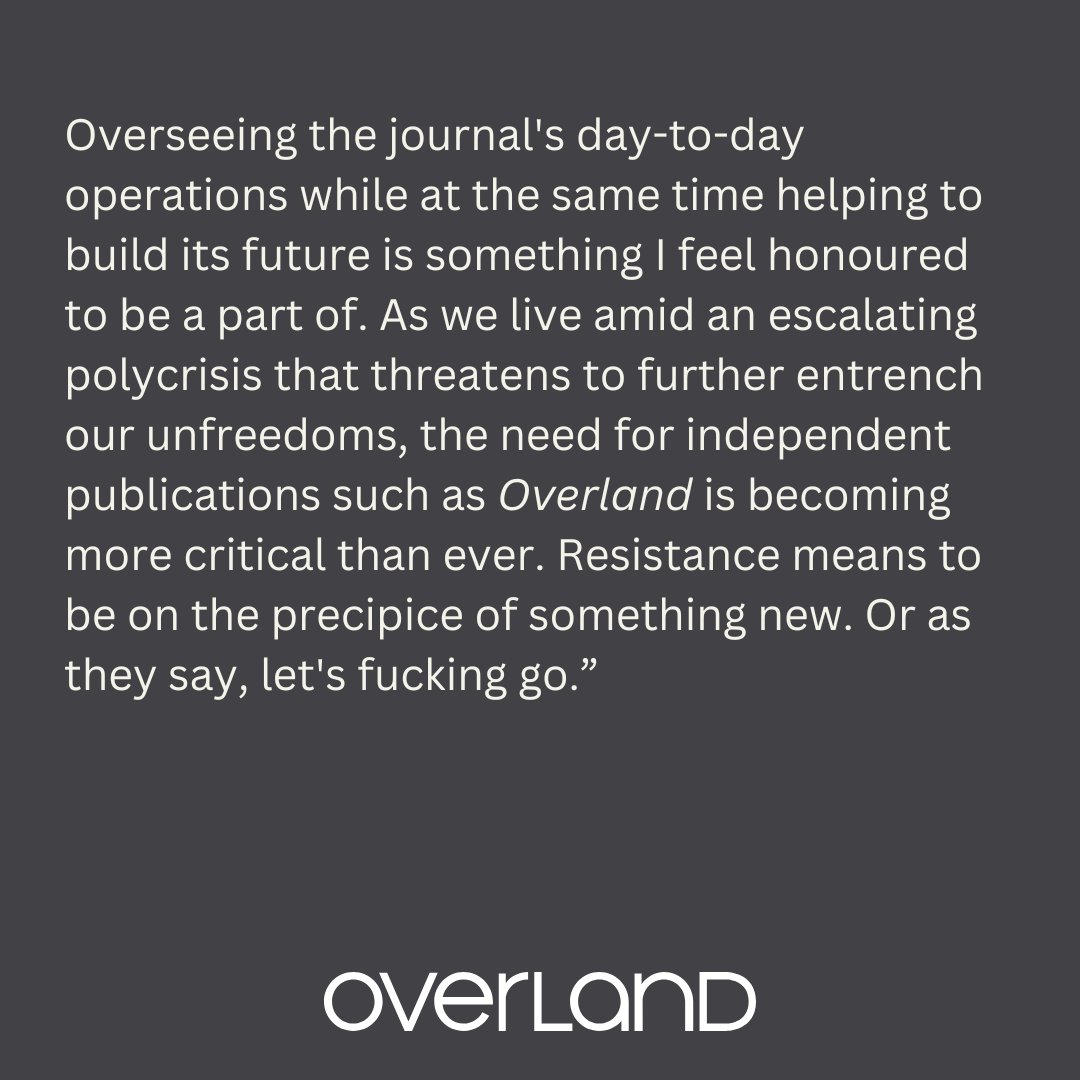 Overseeing the journal's day-to-day operations while at the same time helping to build its future is something I feel honoured to be a part of. As we live amid an escalating polycrisis that threatens to further entrench our unfreedoms, the need for independent publications such as Overland is becoming more critical than ever. Resistance means to be on the precipice of something new. Or as they say, let's fucking go."

OVERLAND